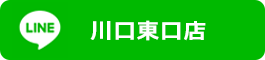 LINE

川口東口店